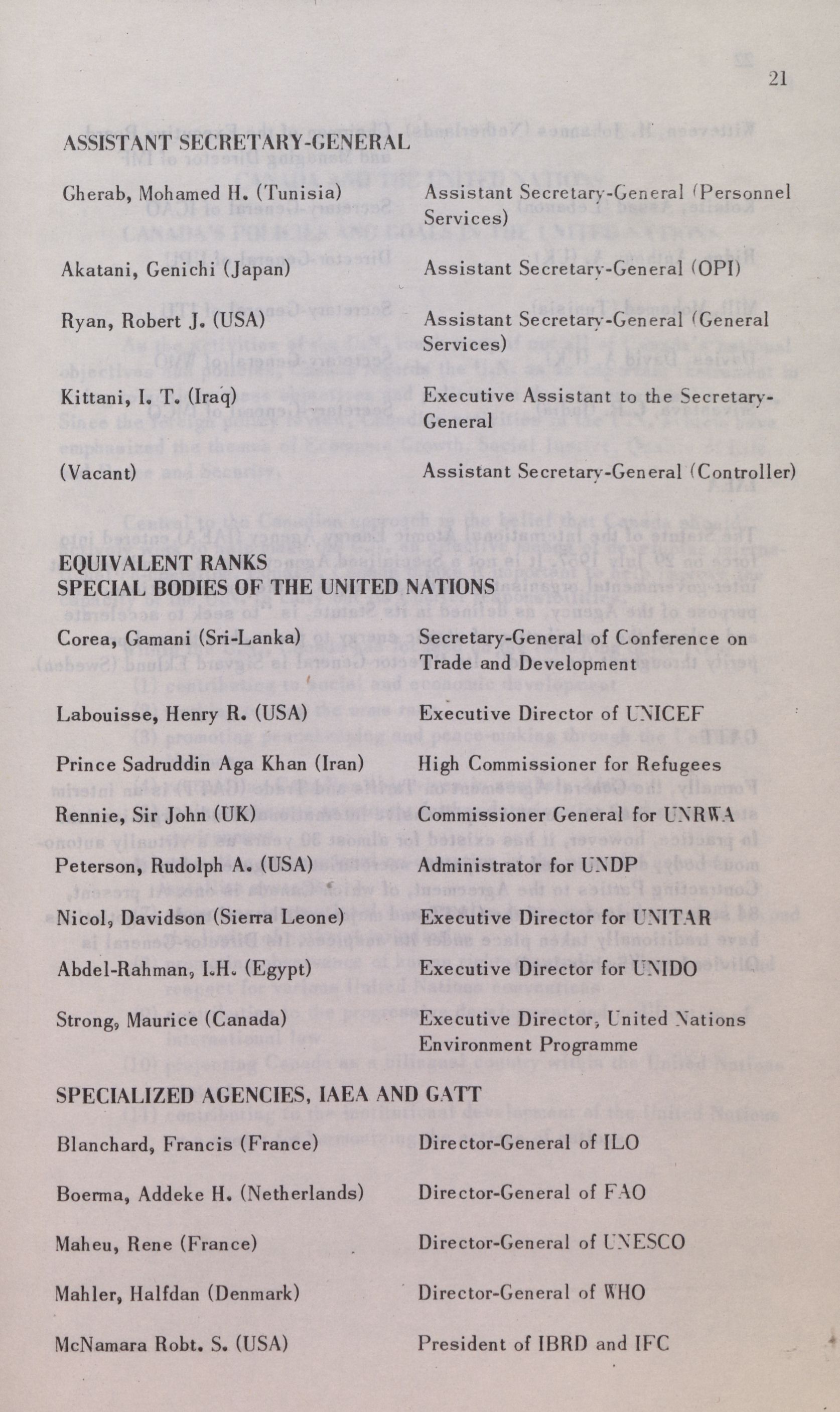 21

ASSISTANT SECRETARY-GENERAL

| | |
|---|---|
| Gherab, Mohamed H. (Tunisia) | Assistant Secretary-General (Personnel Services) |
| Akatani, Genichi (Japan) | Assistant Secretary-General (OPI) |
| Ryan, Robert J. (USA) | Assistant Secretary-General (General Services) |
| Kittani, I. T. (Iraq) | Executive Assistant to the Secretary-General |
| (Vacant) | Assistant Secretary-General (Controller) |

EQUIVALENT RANKS
SPECIAL BODIES OF THE UNITED NATIONS

| | |
|---|---|
| Corea, Gamani (Sri-Lanka) | Secretary-General of Conference on Trade and Development |
| Labouisse, Henry R. (USA) | Executive Director of UNICEF |
| Prince Sadruddin Aga Khan (Iran) | High Commissioner for Refugees |
| Rennie, Sir John (UK) | Commissioner General for UNRWA |
| Peterson, Rudolph A. (USA) | Administrator for UNDP |
| Nicol, Davidson (Sierra Leone) | Executive Director for UNITAR |
| Abdel-Rahman, I.H. (Egypt) | Executive Director for UNIDO |
| Strong, Maurice (Canada) | Executive Director, United Nations Environment Programme |

SPECIALIZED AGENCIES, IAEA AND GATT

| | |
|---|---|
| Blanchard, Francis (France) | Director-General of ILO |
| Boerma, Addeke H. (Netherlands) | Director-General of FAO |
| Maheu, Rene (France) | Director-General of UNESCO |
| Mahler, Halfdan (Denmark) | Director-General of WHO |
| McNamara Robt. S. (USA) | President of IBRD and IFC |